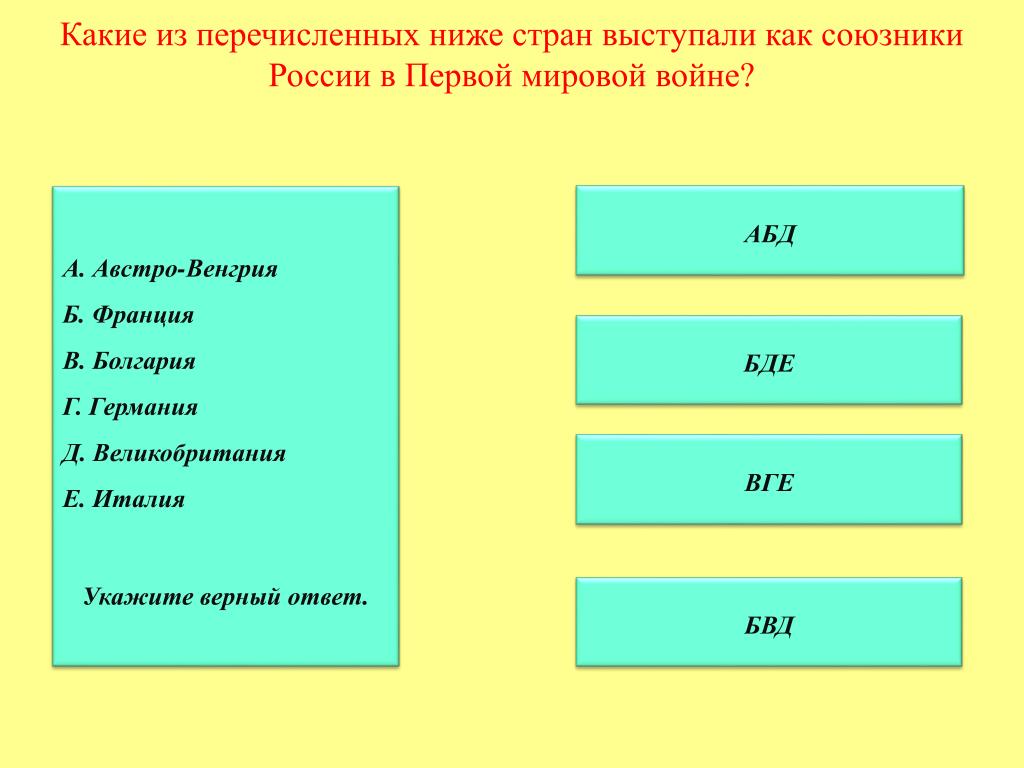 Какие из перечисленных ниже стран выступали как союзники России в Первой мировой войне?

А. Австро-Венгрия

Б. Франция

В. Болгария

Г. Германия

Д. Великобритания

Е. Италия

Укажите верный ответ.

АБД

БДЕ

ВГЕ

БВД